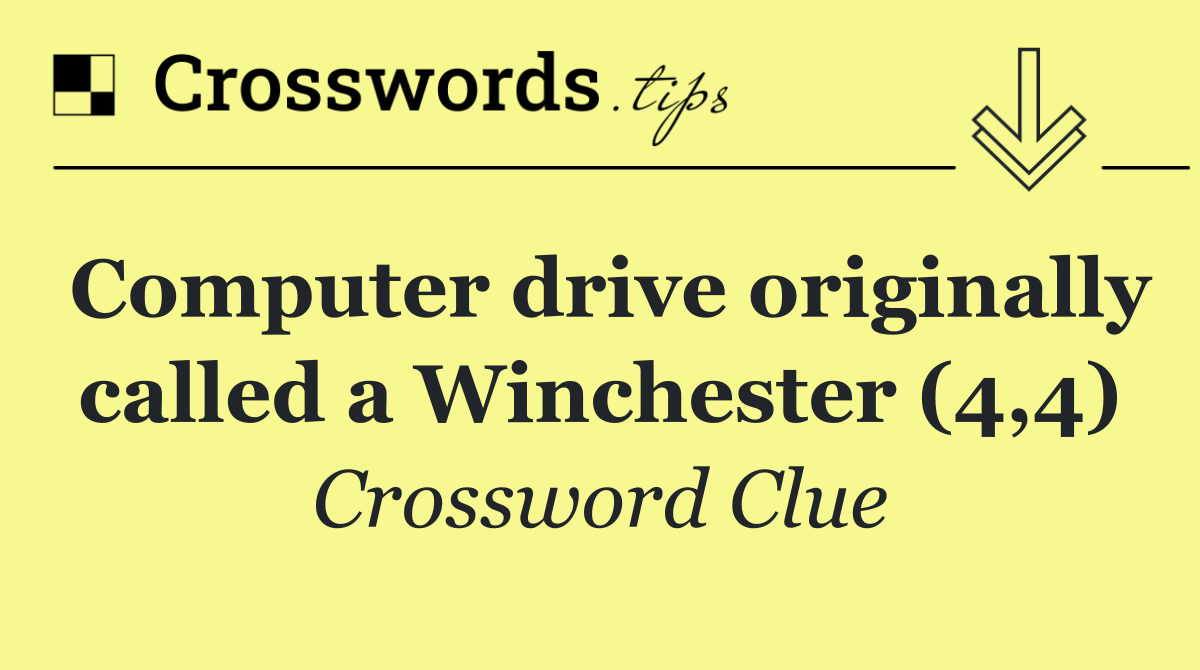 Crosswords.tips

Computer drive originally called a Winchester (4,4)

Crossword Clue